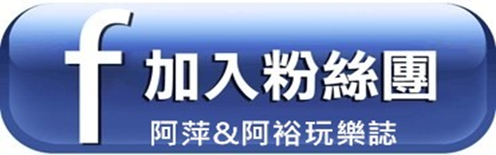 f 加入粉絲團
阿萍&阿裕玩樂誌